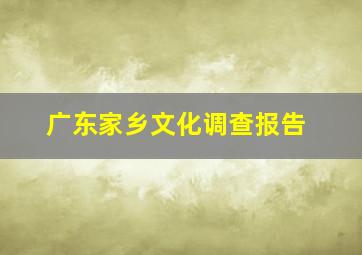 广东家乡文化调查报告